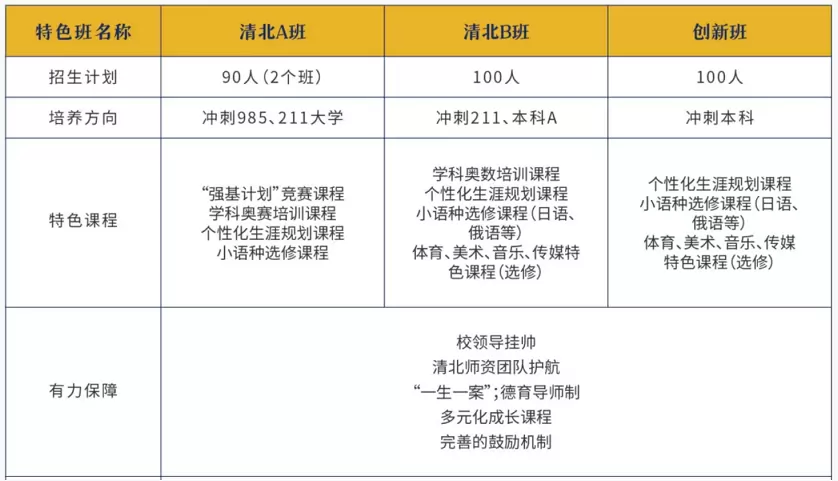 | 特色班名称 | 清北A班 | 清北B班 | 创新班 |
|---|---|---|---|
| 招生计划 | 90人（2个班） | 100人 | 100人 |
| 培养方向 | 冲刺985、211大学 | 冲刺211、本科A | 冲刺本科 |
| 特色课程 | “强基计划”竞赛课程 学科奥赛培训课程 个性化生涯规划课程 小语种选修课程 | 学科奥数培训课程 个性化生涯规划课程 小语种选修课程（日语、俄语等） 体育、美术、音乐、传媒特色课程（选修） | 个性化生涯规划课程 小语种选修课程（日语、俄语等） 体育、美术、音乐、传媒特色课程（选修） |
| 有力保障 | 校领导挂帅 清北师资团队护航 “一生一案”；德育导师制 多元化成长课程 完善的鼓励机制 | | |